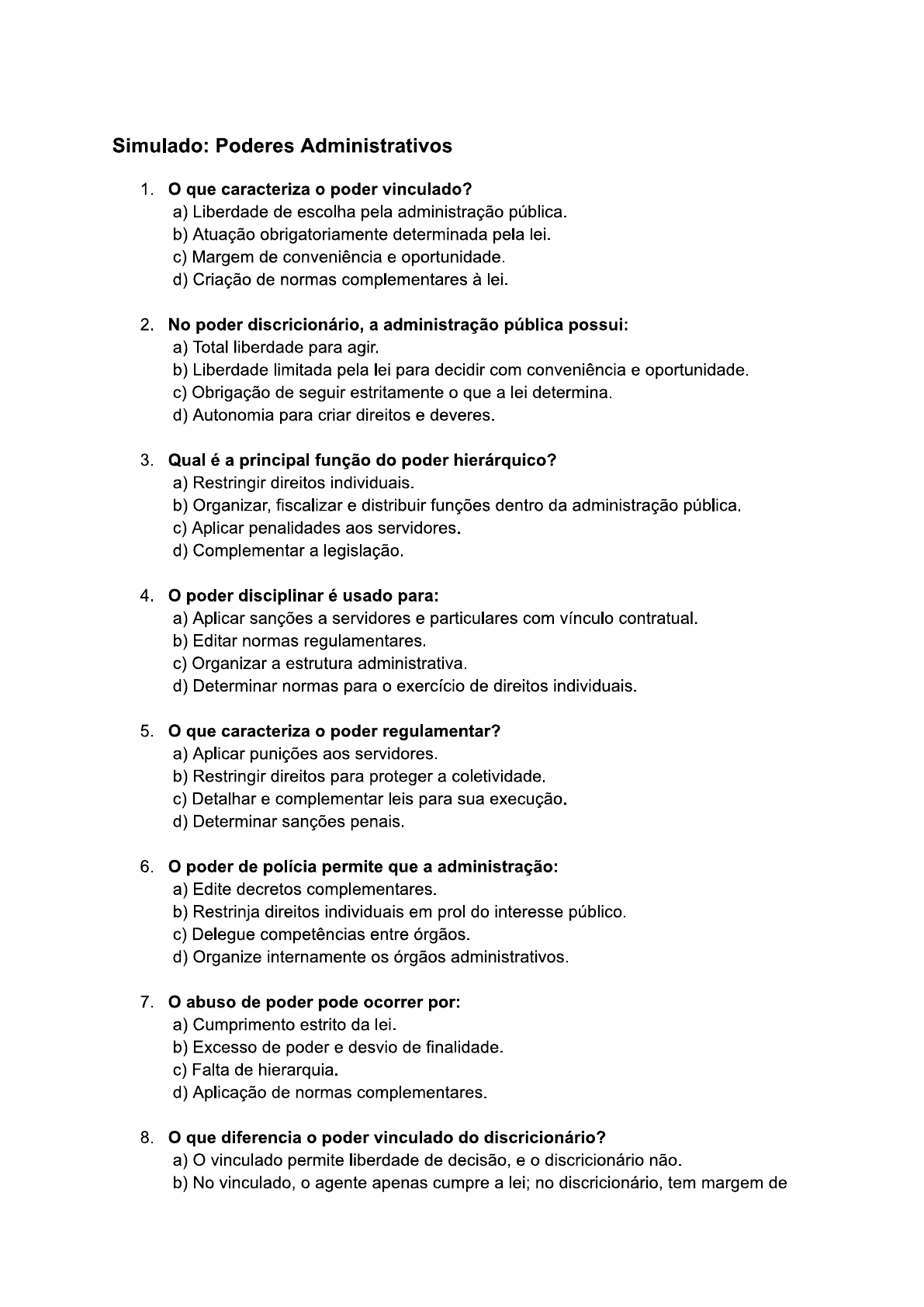 Simulado: Poderes Administrativos

1. O que caracteriza o poder vinculado?
a) Liberdade de escolha pela administração pública.
b) Atuação obrigatoriamente determinada pela lei.
c) Margem de conveniência e oportunidade.
d) Criação de normas complementares à lei.

2. No poder discricionário, a administração pública possui:
a) Total liberdade para agir.
b) Liberdade limitada pela lei para decidir com conveniência e oportunidade.
c) Obrigação de seguir estritamente o que a lei determina.
d) Autonomia para criar direitos e deveres.

3. Qual é a principal função do poder hierárquico?
a) Restringir direitos individuais.
b) Organizar, fiscalizar e distribuir funções dentro da administração pública.
c) Aplicar penalidades aos servidores.
d) Complementar a legislação.

4. O poder disciplinar é usado para:
a) Aplicar sanções a servidores e particulares com vínculo contratual.
b) Editar normas regulamentares.
c) Organizar a estrutura administrativa.
d) Determinar normas para o exercício de direitos individuais.

5. O que caracteriza o poder regulamentar?
a) Aplicar punições aos servidores.
b) Restringir direitos para proteger a coletividade.
c) Detalhar e complementar leis para sua execução.
d) Determinar sanções penais.

6. O poder de polícia permite que a administração:
a) Edite decretos complementares.
b) Restrinja direitos individuais em prol do interesse público.
c) Delegue competências entre órgãos.
d) Organize internamente os órgãos administrativos.

7. O abuso de poder pode ocorrer por:
a) Cumprimento estrito da lei.
b) Excesso de poder e desvio de finalidade.
c) Falta de hierarquia.
d) Aplicação de normas complementares.

8. O que diferencia o poder vinculado do discricionário?
a) O vinculado permite liberdade de decisão, e o discricionário não.
b) No vinculado, o agente apenas cumpre a lei; no discricionário, tem margem de